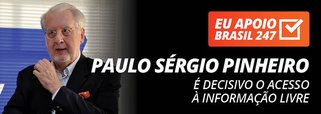 EU APOIO BRASIL 247

PAULO SÉRGIO PINHEIRO

É DECISIVO O ACESSO À INFORMAÇÃO LIVRE